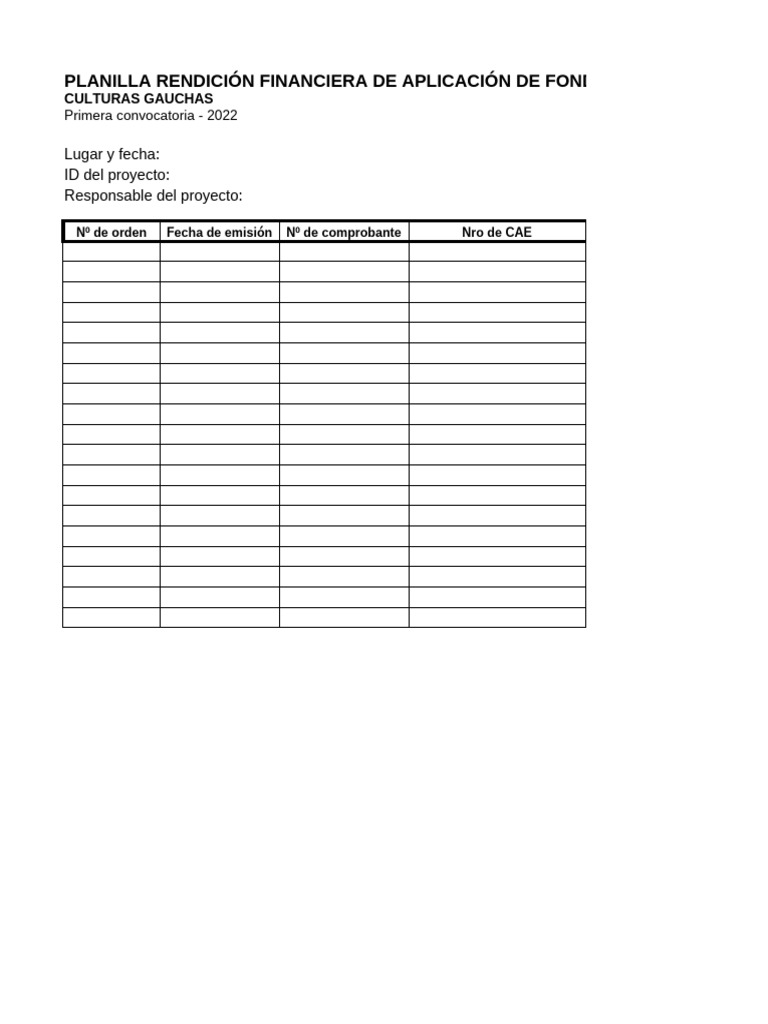 PLANILLA RENDICIÓN FINANCIERA DE APLICACIÓN DE FONI
CULTURAS GAUCHAS
Primera convocatoria - 2022

Lugar y fecha:
ID del proyecto:
Responsable del proyecto:

| Nº de orden | Fecha de emisión | Nº de comprobante | Nro de CAE |
|---|---|---|---|
| | | | |
| | | | |
| | | | |
| | | | |
| | | | |
| | | | |
| | | | |
| | | | |
| | | | |
| | | | |
| | | | |
| | | | |
| | | | |
| | | | |
| | | | |
| | | | |
| | | | |
| | | | |
| | | | |